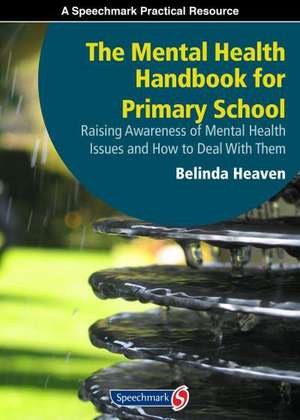 A Speechmark Practical Resource

The Mental Health Handbook for Primary School

Raising Awareness of Mental Health Issues and How to Deal With Them

Belinda Heaven

Speechmark S